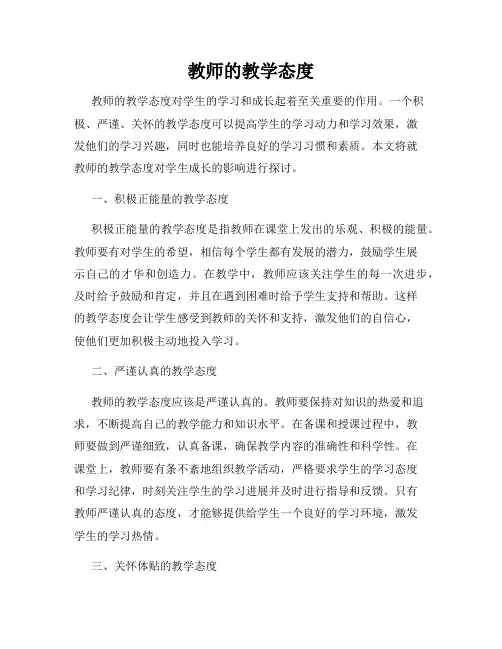 教师的教学态度

教师的教学态度对学生的学习和成长起着至关重要的作用。一个积极、严谨、关怀的教学态度可以提高学生的学习动力和学习效果，激发他们的学习兴趣，同时也能培养良好的学习习惯和素质。本文将就教师的教学态度对学生成长的影响进行探讨。

一、积极正能量的教学态度

积极正能量的教学态度是指教师在课堂上发出的乐观、积极的能量。教师要有对学生的希望，相信每个学生都有发展的潜力，鼓励学生展示自己的才华和创造力。在教学中，教师应该关注学生的每一次进步，及时给予鼓励和肯定，并且在遇到困难时给予学生支持和帮助。这样的教学态度会让学生感受到教师的关怀和支持，激发他们的自信心，使他们更加积极主动地投入学习。

二、严谨认真的教学态度

教师的教学态度应该是严谨认真的。教师要保持对知识的热爱和追求，不断提高自己的教学能力和知识水平。在备课和授课过程中，教师要做到严谨细致，认真备课，确保教学内容的准确性和科学性。在课堂上，教师要有条不紊地组织教学活动，严格要求学生的学习态度和学习纪律，时刻关注学生的学习进展并及时进行指导和反馈。只有教师严谨认真的态度，才能够提供给学生一个良好的学习环境，激发学生的学习热情。

三、关怀体贴的教学态度